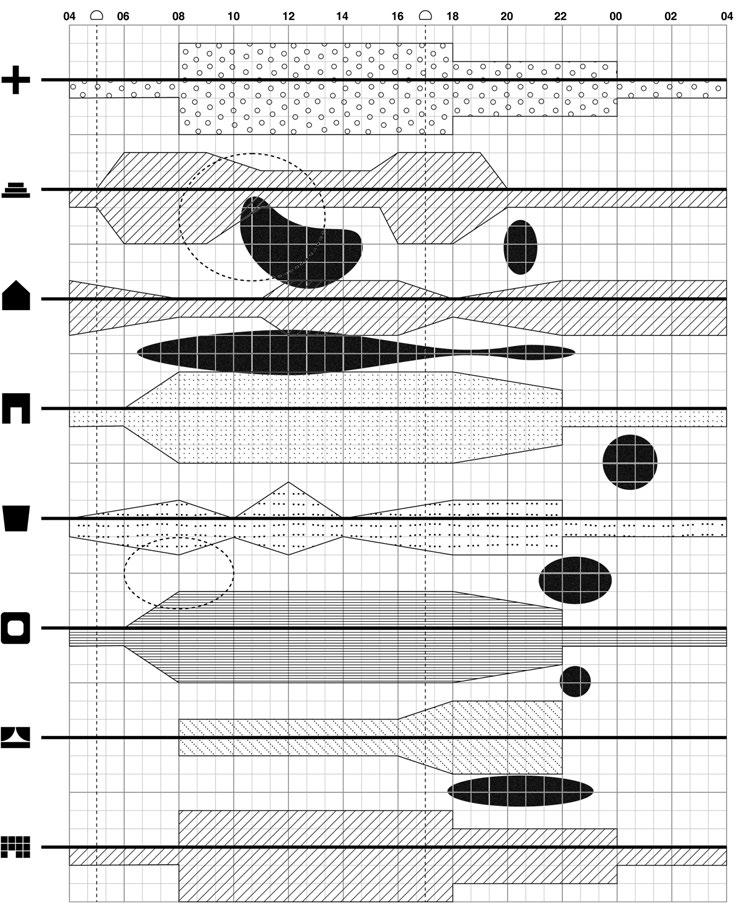 04 06 08 10 12 14 16 18 20 22 00 02 04